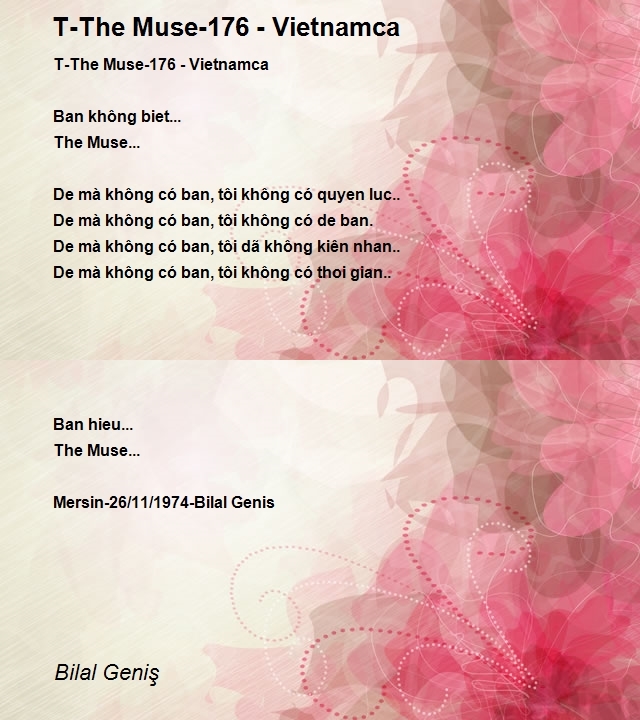 T-The Muse-176 - Vietnamca

T-The Muse-176 - Vietnamca

Ban không biet...
The Muse...

De mà không có ban, tôi không có quyen luc..
De mà không có ban, tôi không có de ban.
De mà không có ban, tôi dã không kiên nhan..
De mà không có ban, tôi không có thoi gian..

Ban hieu...
The Muse...

Mersin-26/11/1974-Bilal Genis

Bilal Geniş